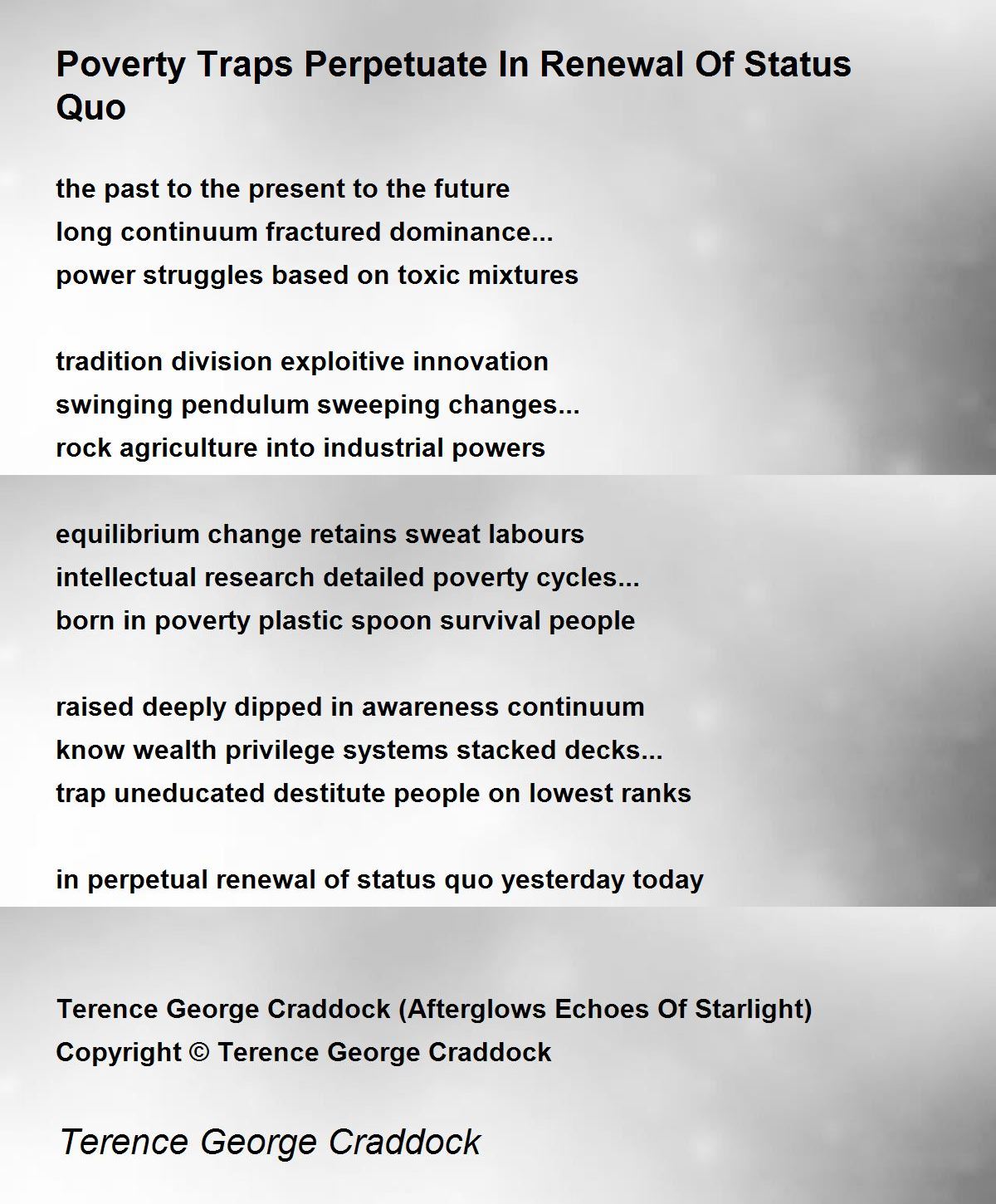 Poverty Traps Perpetuate In Renewal Of Status Quo

the past to the present to the future
long continuum fractured dominance...
power struggles based on toxic mixtures

tradition division exploitive innovation
swinging pendulum sweeping changes...
rock agriculture into industrial powers

equilibrium change retains sweat labours
intellectual research detailed poverty cycles...
born in poverty plastic spoon survival people

raised deeply dipped in awareness continuum
know wealth privilege systems stacked decks...
trap uneducated destitute people on lowest ranks

in perpetual renewal of status quo yesterday today

Terence George Craddock (Afterglows Echoes Of Starlight)
Copyright © Terence George Craddock

Terence George Craddock